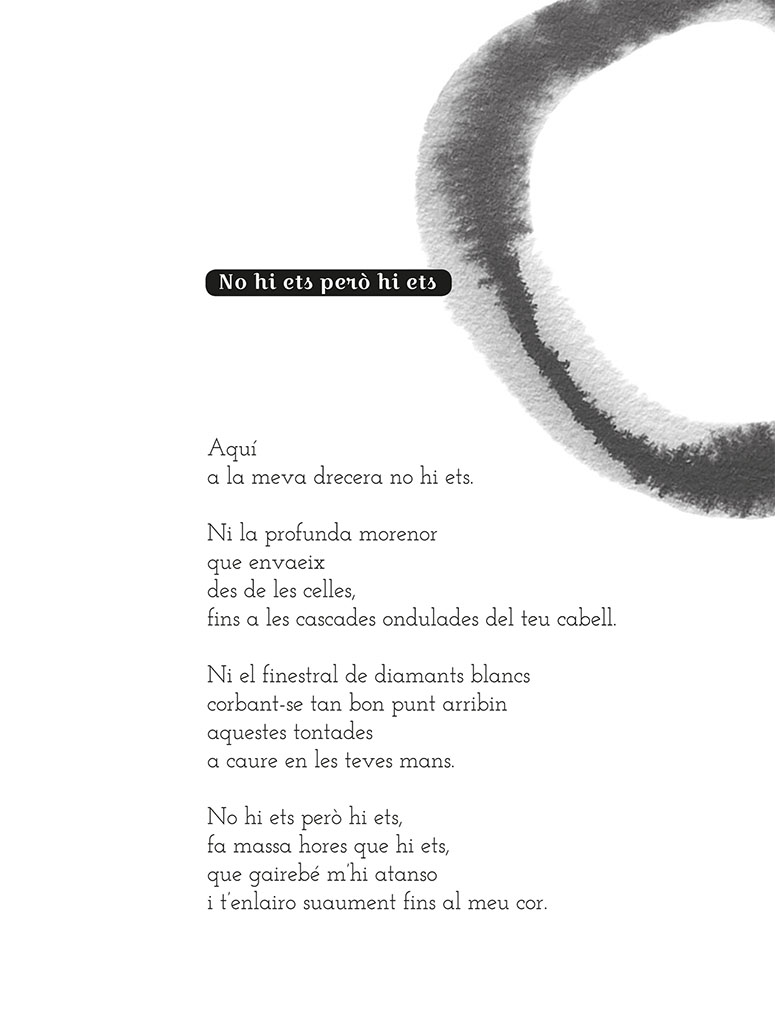 No hi ets però hi ets

Aquí
a la meva drecera no hi ets.

Ni la profunda morenor
que envaeix
des de les celles,
fins a les cascades ondulades del teu cabell.

Ni el finestral de diamants blancs
corbant-se tan bon punt arribin
aquestes tontades
a caure en les teves mans.

No hi ets però hi ets,
fa massa hores que hi ets,
que gairebé m'hi atanso
i t'enlairo suaument fins al meu cor.